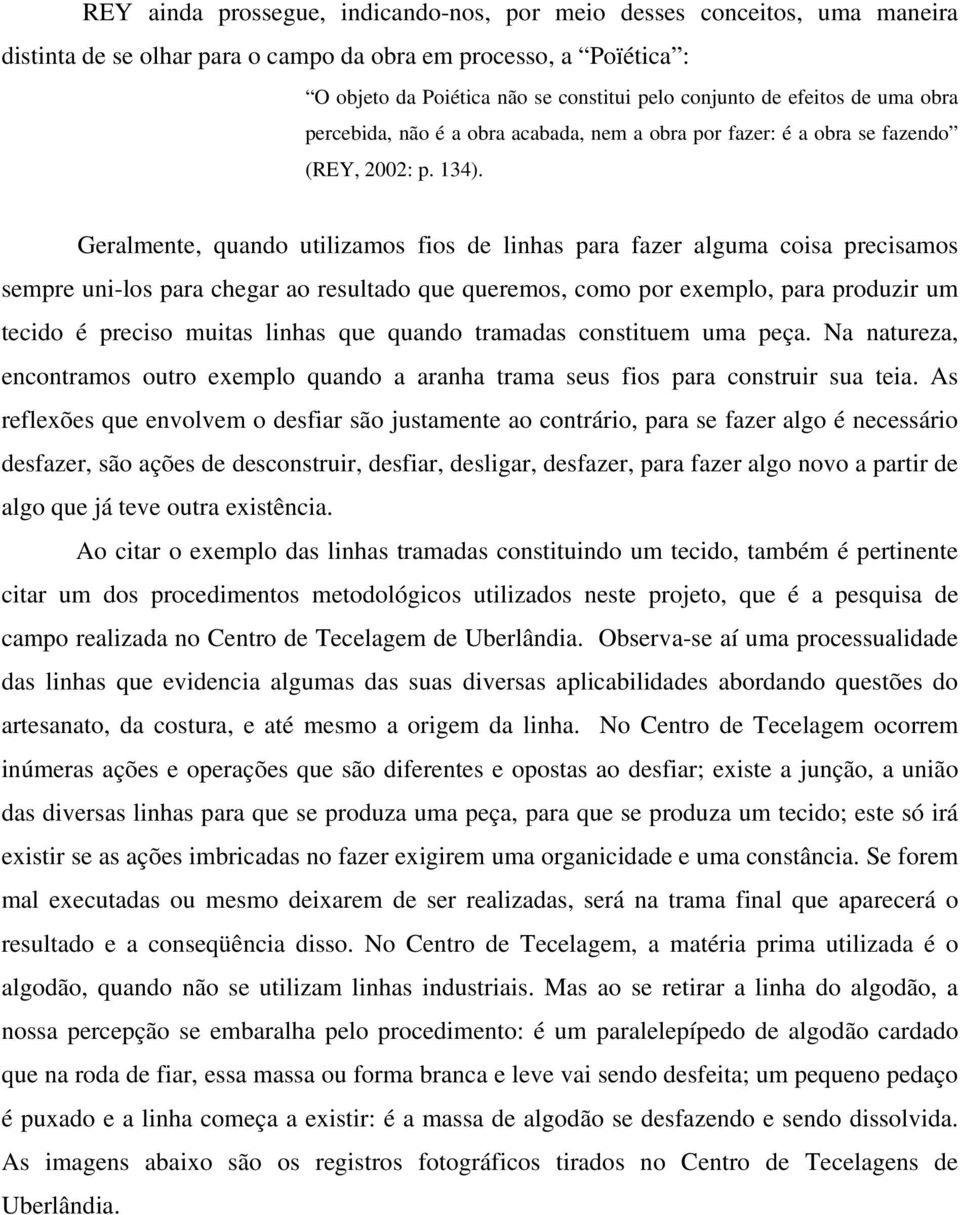 REY ainda prossegue, indicando-nos, por meio desses conceitos, uma maneira distinta de se olhar para o campo da obra em processo, a “Poïética”:

“O objeto da Poiética não se constitui pelo conjunto de efeitos de uma obra percebida, não é a obra acabada, nem a obra por fazer: é a obra se fazendo” (REY, 2002: p. 134).

Geralmente, quando utilizamos fios de linhas para fazer alguma coisa precisamos sempre uni-los para chegar ao resultado que queremos, como por exemplo, para produzir um tecido é preciso muitas linhas que quando tramadas constituem uma peça. Na natureza, encontramos outro exemplo quando a aranha trama seus fios para construir sua teia. As reflexões que envolvem o desfiar são justamente ao contrário, para se fazer algo é necessário desfazer, são ações de desconstruir, desfiar, desligar, desfazer, para fazer algo novo a partir de algo que já teve outra existência.

Ao citar o exemplo das linhas tramadas constituindo um tecido, também é pertinente citar um dos procedimentos metodológicos utilizados neste projeto, que é a pesquisa de campo realizada no Centro de Tecelagem de Uberlândia. Observa-se aí uma processualidade das linhas que evidencia algumas das suas diversas aplicabilidades abordando questões do artesanato, da costura, e até mesmo a origem da linha. No Centro de Tecelagem ocorrem inúmeras ações e operações que são diferentes e opostas ao desfiar; existe a junção, a união das diversas linhas para que se produza uma peça, para que se produza um tecido; este só irá existir se as ações imbricadas no fazer exigirem uma organicidade e uma constância. Se forem mal executadas ou mesmo deixarem de ser realizadas, será na trama final que aparecerá o resultado e a conseqüência disso. No Centro de Tecelagem, a matéria prima utilizada é o algodão, quando não se utilizam linhas industriais. Mas ao se retirar a linha do algodão, a nossa percepção se embaralha pelo procedimento: é um paralelepípedo de algodão cardado que na roda de fiar, essa massa ou forma branca e leve vai sendo desfeita; um pequeno pedaço é puxado e a linha começa a existir: é a massa de algodão se desfazendo e sendo dissolvida. As imagens abaixo são os registros fotográficos tirados no Centro de Tecelagens de Uberlândia.